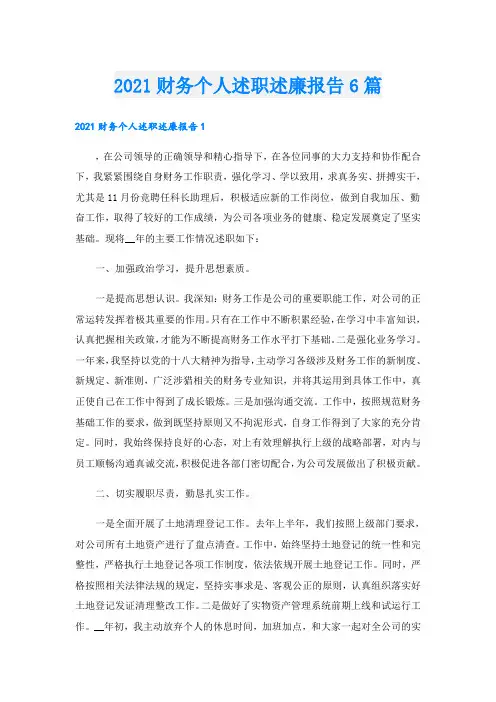 2021 财务个人述职述廉报告 6 篇

2021 财务个人述职述廉报告 1

，在公司领导的正确领导和精心指导下，在各位同事的大力支持和协作配合下，我紧紧围绕自身财务工作职责，强化学习、学以致用，求真务实、拼搏实干，尤其是 11 月份竞聘任科长助理后，积极适应新的工作岗位，做到自我加压、勤奋工作，取得了较好的工作成绩，为公司各项业务的健康、稳定发展奠定了坚实基础。现将__年的主要工作情况述职如下：

一、加强政治学习，提升思想素质。

一是提高思想认识。我深知：财务工作是公司的重要职能工作，对公司的正常运转发挥着极其重要的作用。只有在工作中不断积累经验，在学习中丰富知识，认真把握相关政策，才能为不断提高财务工作水平打下基础。二是强化业务学习。一年来，我坚持以党的十八大精神为指导，主动学习各级涉及财务工作的新制度、新规定、新准则，广泛涉猎相关的财务专业知识，并将其运用到具体工作中，真正使自己在工作中得到了成长锻炼。三是加强沟通交流。工作中，按照规范财务基础工作的要求，做到既坚持原则又不拘泥形式，自身工作得到了大家的充分肯定。同时，我始终保持良好的心态，对上有效理解执行上级的战略部署，对内与员工顺畅沟通真诚交流，积极促进各部门密切配合，为公司发展做出了积极贡献。

二、切实履职尽责，勤恳扎实工作。

一是全面开展了土地清理登记工作。去年上半年，我们按照上级部门要求，对公司所有土地资产进行了盘点清查。工作中，始终坚持土地登记的统一性和完整性，严格执行土地登记各项工作制度，依法依规开展土地登记工作。同时，严格按照相关法律法规的规定，坚持实事求是、客观公正的原则，认真组织落实好土地登记发证清理整改工作。二是做好了实物资产管理系统前期上线和试运行工作。__年初，我主动放弃个人的休息时间，加班加点，和大家一起对全公司的实